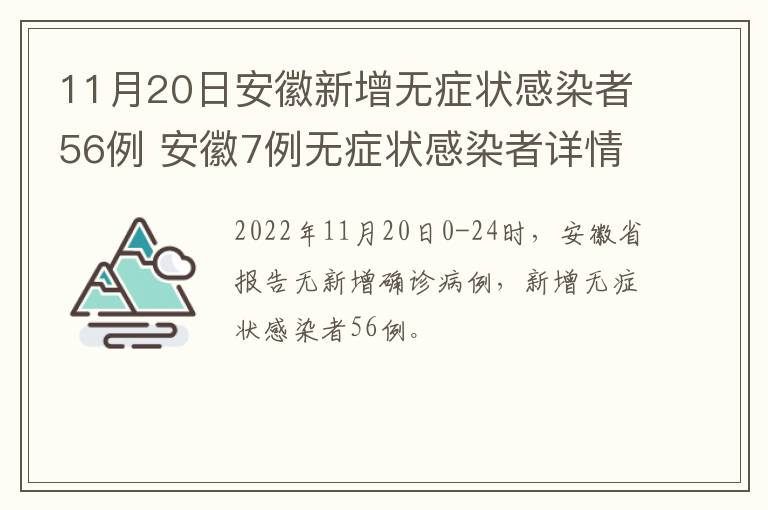 11月20日安徽新增无症状感染者56例 安徽7例无症状感染者详情

2022年11月20日0-24时，安徽省报告无新增确诊病例，新增无症状感染者56例。